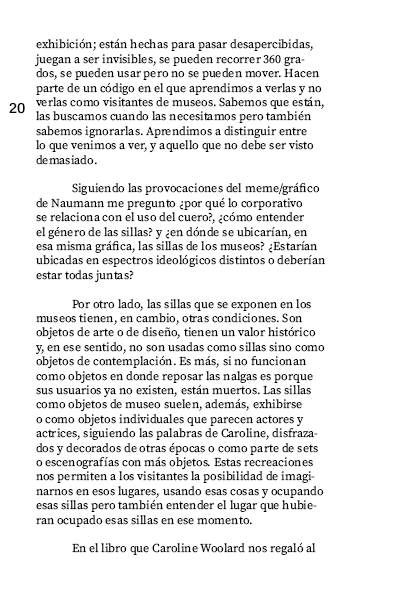 20

exhibición; están hechas para pasar desapercibidas, juegan a ser invisibles, se pueden recorrer 360 grados, se pueden usar pero no se pueden mover. Hacen parte de un código en el que aprendimos a verlas y no verlas como visitantes de museos. Sabemos que están, las buscamos cuando las necesitamos pero también sabemos ignorarlas. Aprendimos a distinguir entre lo que venimos a ver, y aquello que no debe ser visto demasiado.

Siguiendo las provocaciones del meme/gráfico de Naumann me pregunto ¿por qué lo corporativo se relaciona con el uso del cuero?, ¿cómo entender el género de las sillas? y ¿en dónde se ubicarían, en esa misma gráfica, las sillas de los museos? ¿Estarían ubicadas en espectros ideológicos distintos o deberían estar todas juntas?

Por otro lado, las sillas que se exponen en los museos tienen, en cambio, otras condiciones. Son objetos de arte o de diseño, tienen un valor histórico y, en ese sentido, no son usadas como sillas sino como objetos de contemplación. Es más, si no funcionan como objetos en donde reposar las nalgas es porque sus usuarios ya no existen, están muertos. Las sillas como objetos de museo suelen, además, exhibirse o como objetos individuales que parecen actores y actrices, siguiendo las palabras de Caroline, disfrazados y decorados de otras épocas o como parte de sets o escenografías con más objetos. Estas recreaciones nos permiten a los visitantes la posibilidad de imaginarnos en esos lugares, usando esas cosas y ocupando esas sillas pero también entender el lugar que hubieran ocupado esas sillas en ese momento.

En el libro que Caroline Woolard nos regaló al